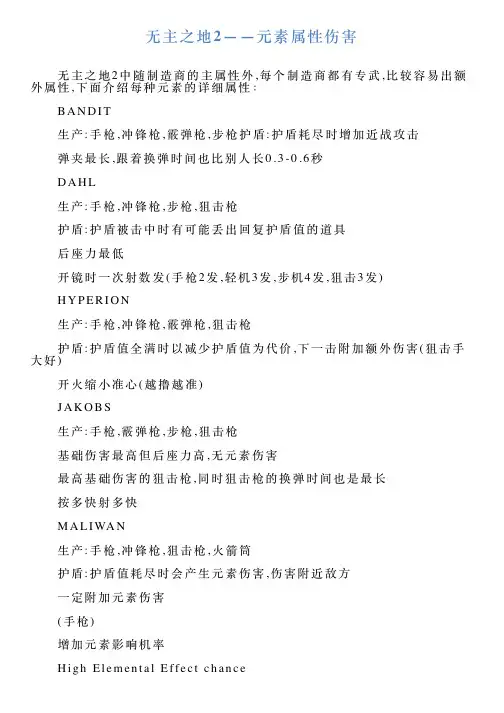 无主之地2——元素属性伤害

无主之地2中随制造商的主属性外,每个制造商都有专武,比较容易出额外属性,下面介绍每种元素的详细属性:

BANDIT

生产:手枪,冲锋枪,霰弹枪,步枪护盾:护盾耗尽时增加近战攻击

弹夹最长,跟着换弹时间也比别人长0.3-0.6秒

DAHL

生产:手枪,冲锋枪,步枪,狙击枪

护盾:护盾被击中时有可能丢出回复护盾值的道具

后座力最低

开镜时一次射数发(手枪2发,轻机3发,步机4发,狙击3发)

HYPERION

生产:手枪,冲锋枪,霰弹枪,狙击枪

护盾:护盾值全满时以减少护盾值为代价,下一击附加额外伤害(狙击手大好)

开火缩小准心(越撸越准)

JAKOBS

生产:手枪,霰弹枪,步枪,狙击枪

基础伤害最高但后座力高,无元素伤害

最高基础伤害的狙击枪,同时狙击枪的换弹时间也是最长

按多快射多快

MALIWAN

生产:手枪,冲锋枪,狙击枪,火箭筒

护盾:护盾值耗尽时会产生元素伤害,伤害附近敌方

一定附加元素伤害

(手枪)

增加元素影响机率

High Elemental Effect chance